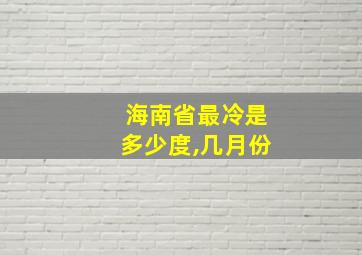 海南省最冷是多少度,几月份